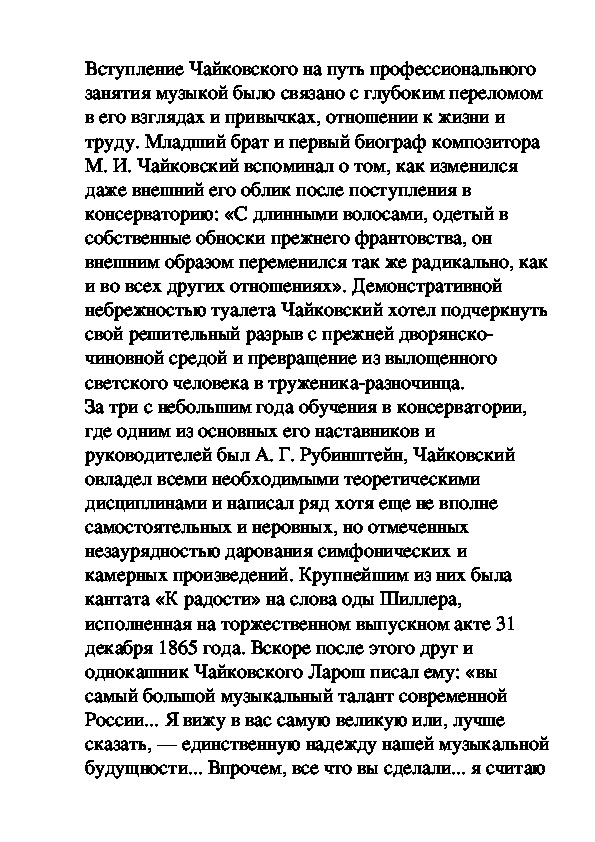 Вступление Чайковского на путь профессионального занятия музыкой было связано с глубоким переломом в его взглядах и привычках, отношении к жизни и труду. Младший брат и первый биограф композитора М. И. Чайковский вспоминал о том, как изменился даже внешний его облик после поступления в консерваторию: «С длинными волосами, одетый в собственные обноски прежнего франтовства, он внешним образом переменился так же радикально, как и во всех других отношениях». Демонстративной небрежностью туалета Чайковский хотел подчеркнуть свой решительный разрыв с прежней дворянско-чиновной средой и превращение из вылощенного светского человека в труженика-разночинца.
За три с небольшим года обучения в консерватории, где одним из основных его наставников и руководителей был А. Г. Рубинштейн, Чайковский овладел всеми необходимыми теоретическими дисциплинами и написал ряд хотя еще не вполне самостоятельных и неровных, но отмеченных незаурядностью дарования симфонических и камерных произведений. Крупнейшим из них была кантата «К радости» на слова оды Шиллера, исполненная на торжественном выпускном акте 31 декабря 1865 года. Вскоре после этого друг и однокашник Чайковского Ларош писал ему: «вы самый большой музыкальный талант современной России... Я вижу в вас самую великую или, лучше сказать, — единственную надежду нашей музыкальной будущности... Впрочем, все что вы сделали... я считаю